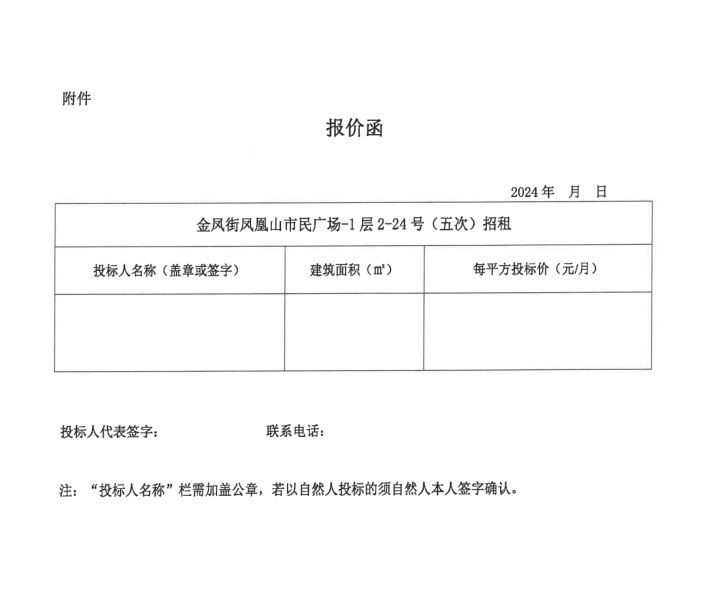 附件

报价函

2024 年　月　日

| 金凤街凤凰山市民广场-1 层 2-24 号（五次）招租 | | |
|---|---|---|
| 投标人名称（盖章或签字） | 建筑面积（㎡） | 每平方投标价（元/月） |
| | | |

投标人代表签字：　　　　　　联系电话：

注：“投标人名称”栏需加盖公章，若以自然人投标的须自然人本人签字确认。